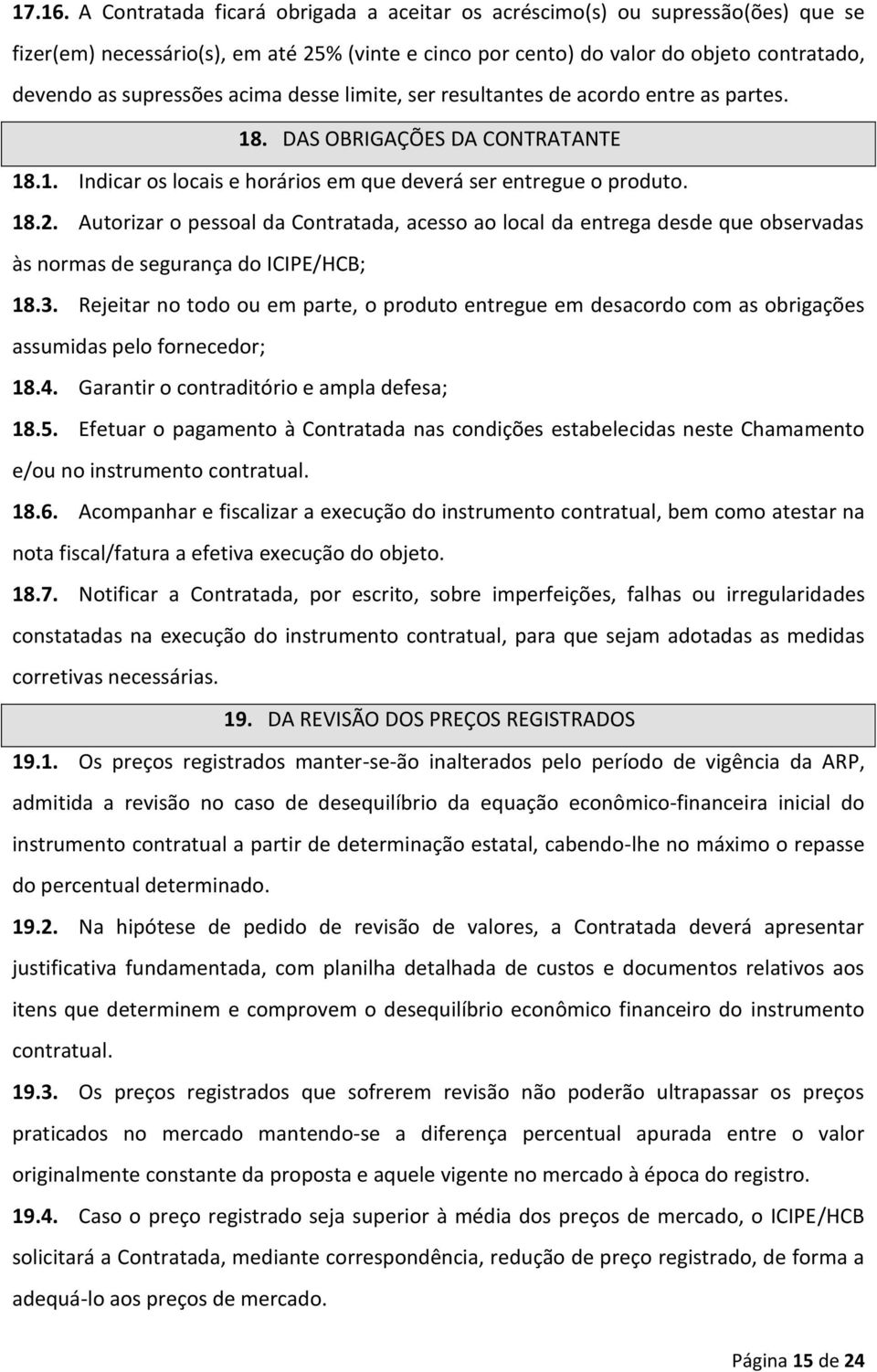 17.16. A Contratada ficará obrigada a aceitar os acréscimo(s) ou supressão(ões) que se fizer(em) necessário(s), em até 25% (vinte e cinco por cento) do valor do objeto contratado, devendo as supressões acima desse limite, ser resultantes de acordo entre as partes.

18. DAS OBRIGAÇÕES DA CONTRATANTE

18.1. Indicar os locais e horários em que deverá ser entregue o produto.

18.2. Autorizar o pessoal da Contratada, acesso ao local da entrega desde que observadas às normas de segurança do ICIPE/HCB;

18.3. Rejeitar no todo ou em parte, o produto entregue em desacordo com as obrigações assumidas pelo fornecedor;

18.4. Garantir o contraditório e ampla defesa;

18.5. Efetuar o pagamento à Contratada nas condições estabelecidas neste Chamamento e/ou no instrumento contratual.

18.6. Acompanhar e fiscalizar a execução do instrumento contratual, bem como atestar na nota fiscal/fatura a efetiva execução do objeto.

18.7. Notificar a Contratada, por escrito, sobre imperfeições, falhas ou irregularidades constatadas na execução do instrumento contratual, para que sejam adotadas as medidas corretivas necessárias.

19. DA REVISÃO DOS PREÇOS REGISTRADOS

19.1. Os preços registrados manter-se-ão inalterados pelo período de vigência da ARP, admitida a revisão no caso de desequilíbrio da equação econômico-financeira inicial do instrumento contratual a partir de determinação estatal, cabendo-lhe no máximo o repasse do percentual determinado.

19.2. Na hipótese de pedido de revisão de valores, a Contratada deverá apresentar justificativa fundamentada, com planilha detalhada de custos e documentos relativos aos itens que determinem e comprovem o desequilíbrio econômico financeiro do instrumento contratual.

19.3. Os preços registrados que sofrerem revisão não poderão ultrapassar os preços praticados no mercado mantendo-se a diferença percentual apurada entre o valor originalmente constante da proposta e aquele vigente no mercado à época do registro.

19.4. Caso o preço registrado seja superior à média dos preços de mercado, o ICIPE/HCB solicitará a Contratada, mediante correspondência, redução de preço registrado, de forma a adequá-lo aos preços de mercado.

Página 15 de 24